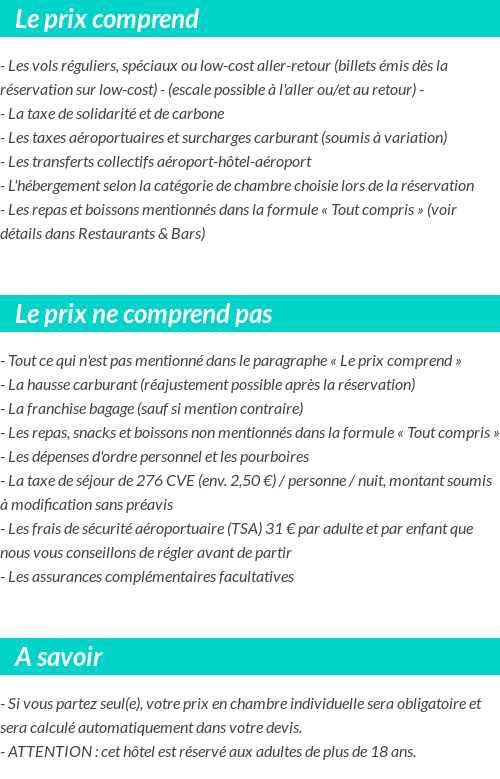 Le prix comprend

- Les vols réguliers, spéciaux ou low-cost aller-retour (billets émis dès la réservation sur low-cost) - (escale possible à l'aller ou/et au retour) -
- La taxe de solidarité et de carbone
- Les taxes aéroportuaires et surcharges carburant (soumis à variation)
- Les transferts collectifs aéroport-hôtel-aéroport
- L'hébergement selon la catégorie de chambre choisie lors de la réservation
- Les repas et boissons mentionnés dans la formule « Tout compris » (voir détails dans Restaurants & Bars)

Le prix ne comprend pas

- Tout ce qui n'est pas mentionné dans le paragraphe « Le prix comprend »
- La hausse carburant (réajustement possible après la réservation)
- La franchise bagage (sauf si mention contraire)
- Les repas, snacks et boissons non mentionnés dans la formule « Tout compris »
- Les dépenses d'ordre personnel et les pourboires
- La taxe de séjour de 276 CVE (env. 2,50 €) / personne / nuit, montant soumis à modification sans préavis
- Les frais de sécurité aéroportuaire (TSA) 31 € par adulte et par enfant que nous vous conseillons de régler avant de partir
- Les assurances complémentaires facultatives

A savoir

- Si vous partez seul(e), votre prix en chambre individuelle sera obligatoire et sera calculé automatiquement dans votre devis.
- ATTENTION : cet hôtel est réservé aux adultes de plus de 18 ans.